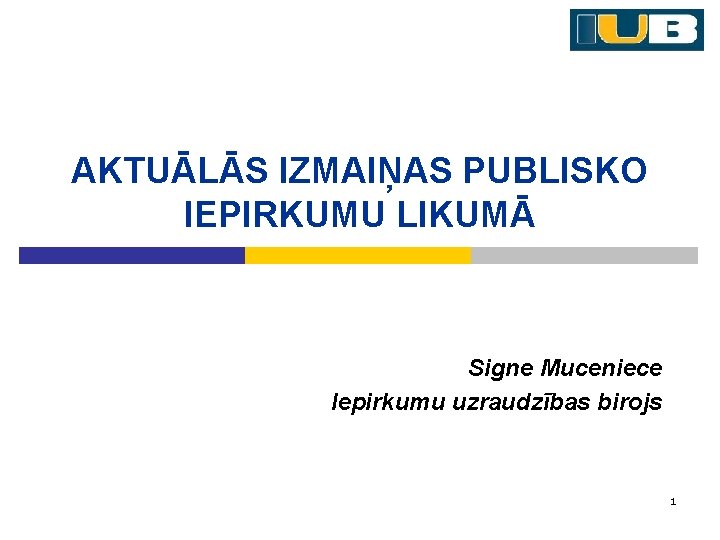 IUB

AKTUĀLĀS IZMAIŅAS PUBLISKO IEPIRKUMU LIKUMĀ

Signe Muceniece
Iepirkumu uzraudzības birojs

1